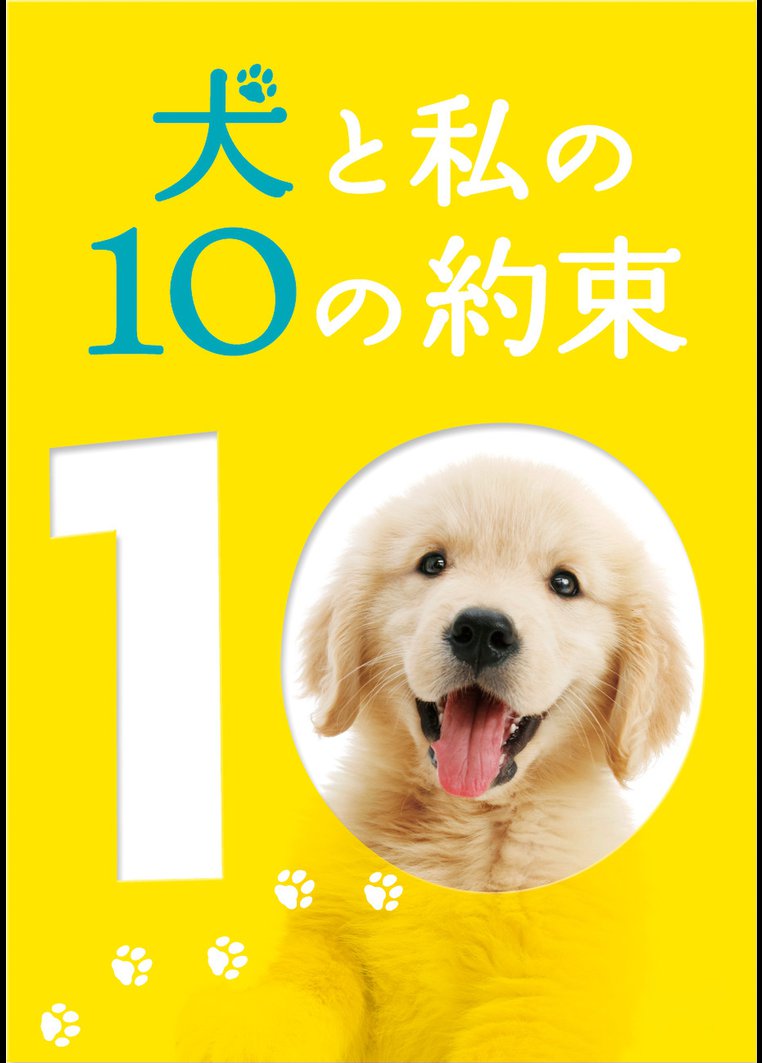 犬と私の
10の約束

10